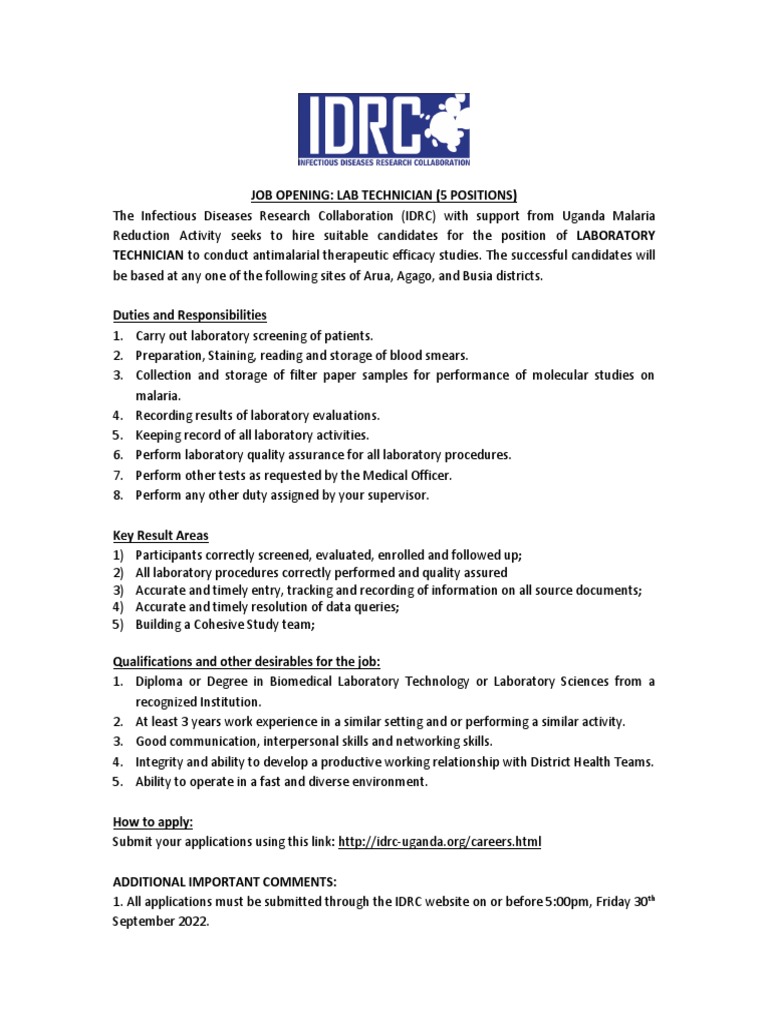 IDRC
INFECTIOUS DISEASES RESEARCH COLLABORATION

JOB OPENING: LAB TECHNICIAN (5 POSITIONS)

The Infectious Diseases Research Collaboration (IDRC) with support from Uganda Malaria Reduction Activity seeks to hire suitable candidates for the position of LABORATORY TECHNICIAN to conduct antimalarial therapeutic efficacy studies. The successful candidates will be based at any one of the following sites of Arua, Agago, and Busia districts.

Duties and Responsibilities
1. Carry out laboratory screening of patients.
2. Preparation, Staining, reading and storage of blood smears.
3. Collection and storage of filter paper samples for performance of molecular studies on malaria.
4. Recording results of laboratory evaluations.
5. Keeping record of all laboratory activities.
6. Perform laboratory quality assurance for all laboratory procedures.
7. Perform other tests as requested by the Medical Officer.
8. Perform any other duty assigned by your supervisor.

Key Result Areas
1) Participants correctly screened, evaluated, enrolled and followed up;
2) All laboratory procedures correctly performed and quality assured
3) Accurate and timely entry, tracking and recording of information on all source documents;
4) Accurate and timely resolution of data queries;
5) Building a Cohesive Study team;

Qualifications and other desirables for the job:
1. Diploma or Degree in Biomedical Laboratory Technology or Laboratory Sciences from a recognized Institution.
2. At least 3 years work experience in a similar setting and or performing a similar activity.
3. Good communication, interpersonal skills and networking skills.
4. Integrity and ability to develop a productive working relationship with District Health Teams.
5. Ability to operate in a fast and diverse environment.

How to apply:
Submit your applications using this link: http://idrc-uganda.org/careers.html

ADDITIONAL IMPORTANT COMMENTS:
1. All applications must be submitted through the IDRC website on or before 5:00pm, Friday 30$^{th}$ September 2022.